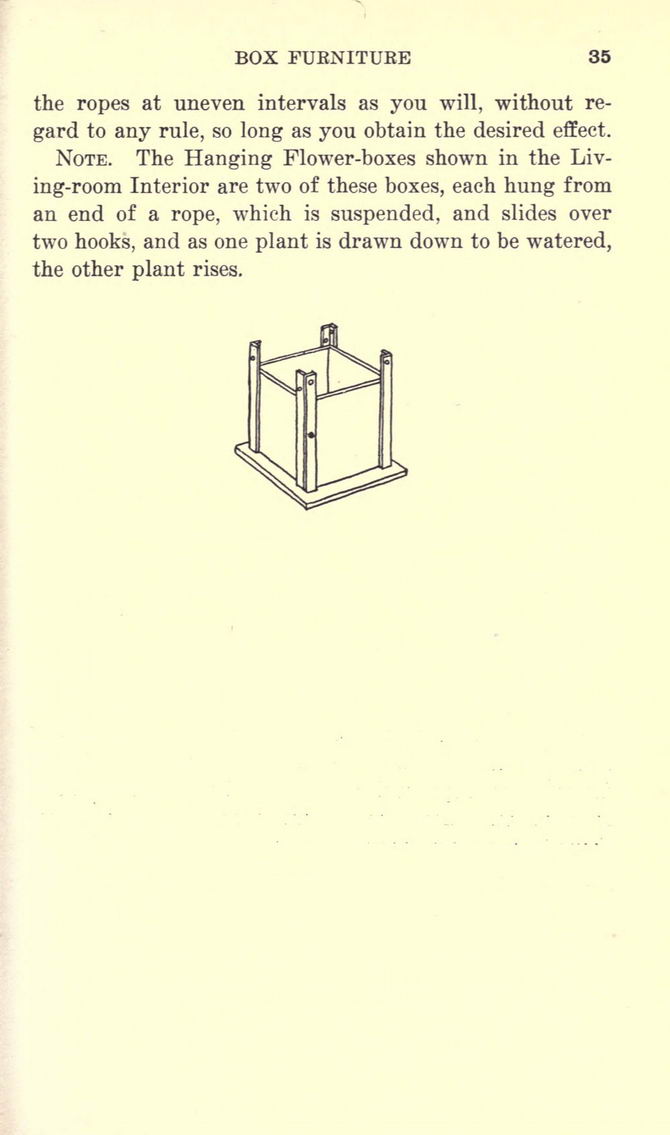 BOX FURNITURE 35

the ropes at uneven intervals as you will, without regard to any rule, so long as you obtain the desired effect.

NOTE. The Hanging Flower-boxes shown in the Living-room Interior are two of these boxes, each hung from an end of a rope, which is suspended, and slides over two hooks, and as one plant is drawn down to be watered, the other plant rises.